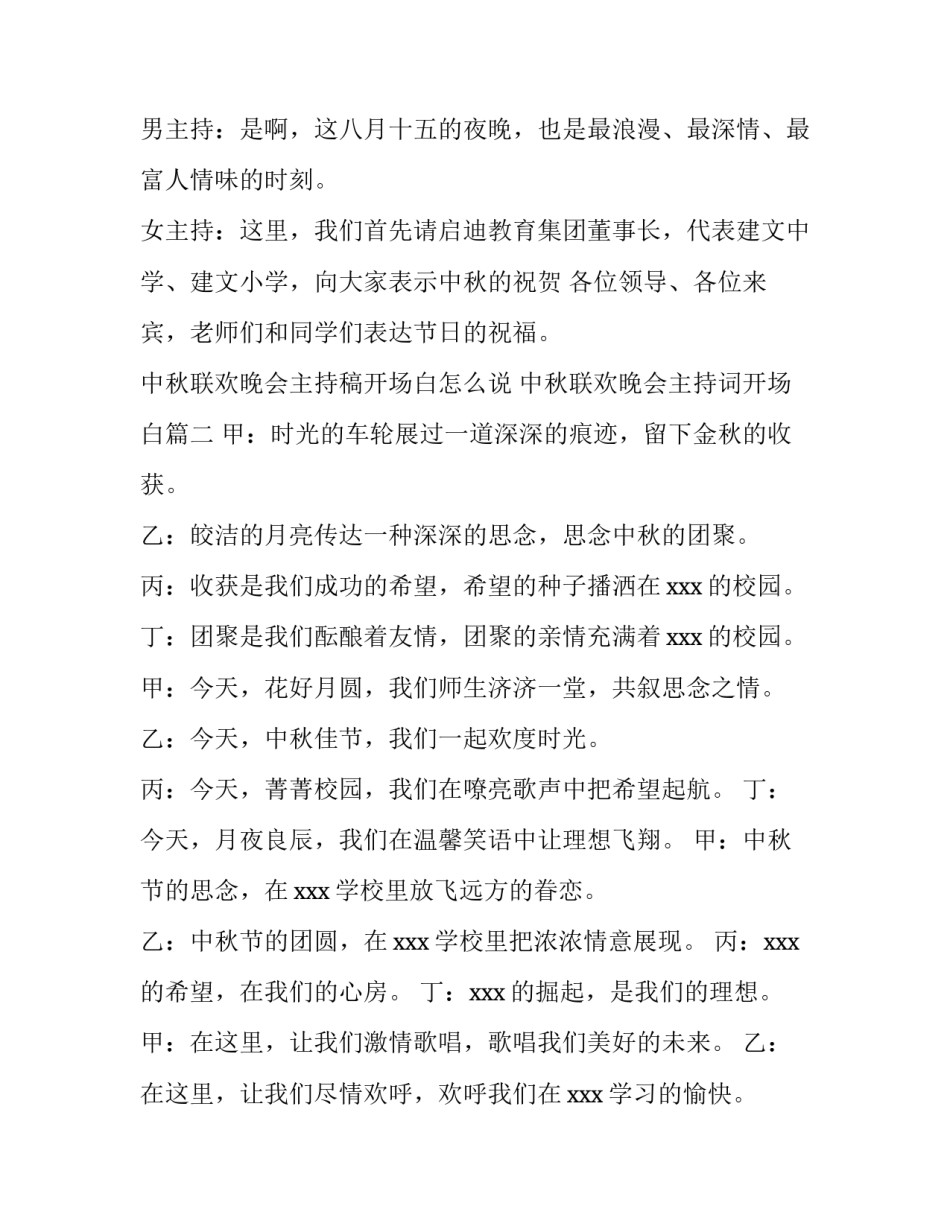 男主持：是啊，这八月十五的夜晚，也是最浪漫、最深情、最富人情味的时刻。

女主持：这里，我们首先请启迪教育集团董事长，代表建文中学、建文小学，向大家表示中秋的祝贺 各位领导、各位来宾，老师们和同学们表达节日的祝福。

中秋联欢晚会主持稿开场白怎么说 中秋联欢晚会主持词开场白篇二 甲：时光的车轮展过一道深深的痕迹，留下金秋的收获。

乙：皎洁的月亮传达一种深深的思念，思念中秋的团聚。

丙：收获是我们成功的希望，希望的种子播洒在 xxx 的校园。

丁：团聚是我们酝酿着友情，团聚的亲情充满着 xxx 的校园。

甲：今天，花好月圆，我们师生济济一堂，共叙思念之情。

乙：今天，中秋佳节，我们一起欢度时光。

丙：今天，菁菁校园，我们在嘹亮歌声中把希望起航。 丁：今天，月夜良辰，我们在温馨笑语中让理想飞翔。 甲：中秋节的思念，在 xxx 学校里放飞远方的眷恋。

乙：中秋节的团圆，在 xxx 学校里把浓浓情意展现。 丙：xxx 的希望，在我们的心房。 丁：xxx 的掘起，是我们的理想。

甲：在这里，让我们激情歌唱，歌唱我们美好的未来。 乙：在这里，让我们尽情欢呼，欢呼我们在 xxx 学习的愉快。